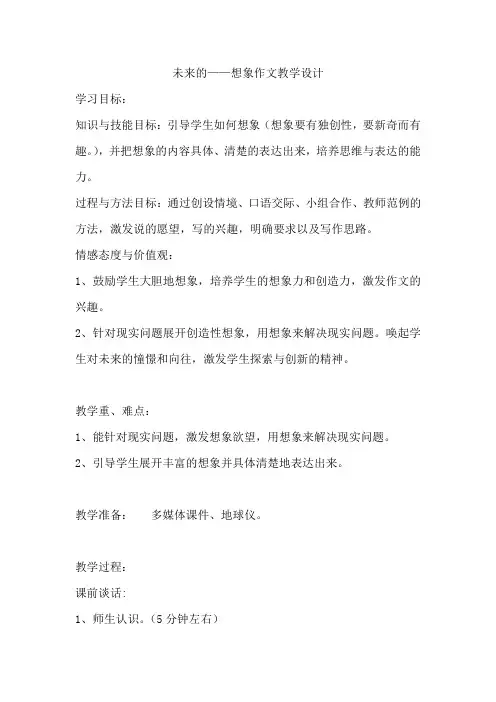 未来的——想象作文教学设计

学习目标：

知识与技能目标：引导学生如何想象（想象要有独创性，要新奇而有趣。），并把想象的内容具体、清楚的表达出来，培养思维与表达的能力。

过程与方法目标：通过创设情境、口语交际、小组合作、教师范例的方法，激发说的愿望，写的兴趣，明确要求以及写作思路。

情感态度与价值观：

1、鼓励学生大胆地想象，培养学生的想象力和创造力，激发作文的兴趣。

2、针对现实问题展开创造性想象，用想象来解决现实问题。唤起学生对未来的憧憬和向往，激发学生探索与创新的精神。

教学重、难点：

1、能针对现实问题，激发想象欲望，用想象来解决现实问题。

2、引导学生展开丰富的想象并具体清楚地表达出来。

教学准备：　　多媒体课件、地球仪。

教学过程：

课前谈话：

1、师生认识。（5 分钟左右）